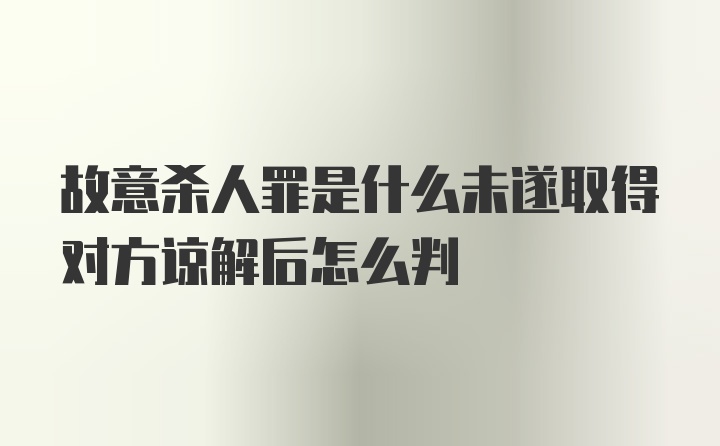 故意杀人罪是什么未遂取得对方谅解后怎么判